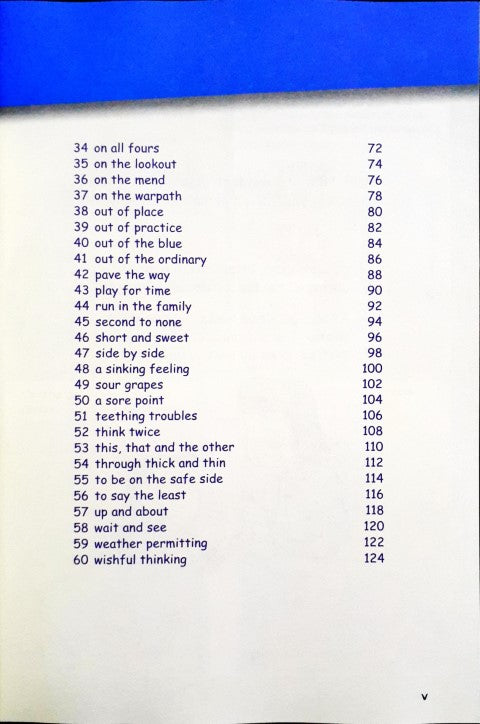 34 on all fours 72
35 on the lookout 74
36 on the mend 76
37 on the warpath 78
38 out of place 80
39 out of practice 82
40 out of the blue 84
41 out of the ordinary 86
42 pave the way 88
43 play for time 90
44 run in the family 92
45 second to none 94
46 short and sweet 96
47 side by side 98
48 a sinking feeling 100
49 sour grapes 102
50 a sore point 104
51 teething troubles 106
52 think twice 108
53 this, that and the other 110
54 through thick and thin 112
55 to be on the safe side 114
56 to say the least 116
57 up and about 118
58 wait and see 120
59 weather permitting 122
60 wishful thinking 124

v